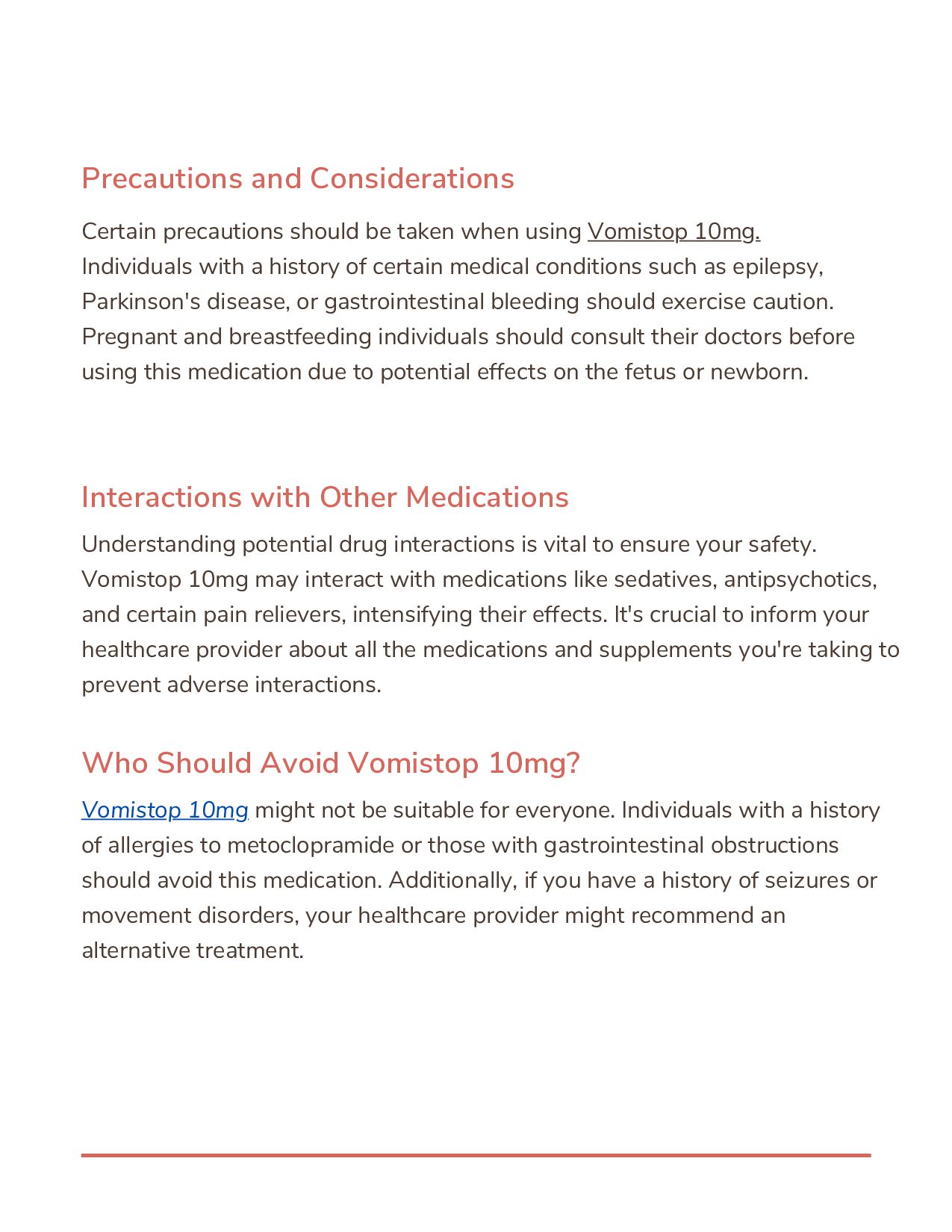 Precautions and Considerations

Certain precautions should be taken when using Vomistop 10mg. Individuals with a history of certain medical conditions such as epilepsy, Parkinson's disease, or gastrointestinal bleeding should exercise caution. Pregnant and breastfeeding individuals should consult their doctors before using this medication due to potential effects on the fetus or newborn.

Interactions with Other Medications

Understanding potential drug interactions is vital to ensure your safety. Vomistop 10mg may interact with medications like sedatives, antipsychotics, and certain pain relievers, intensifying their effects. It's crucial to inform your healthcare provider about all the medications and supplements you're taking to prevent adverse interactions.

Who Should Avoid Vomistop 10mg?

Vomistop 10mg might not be suitable for everyone. Individuals with a history of allergies to metoclopramide or those with gastrointestinal obstructions should avoid this medication. Additionally, if you have a history of seizures or movement disorders, your healthcare provider might recommend an alternative treatment.